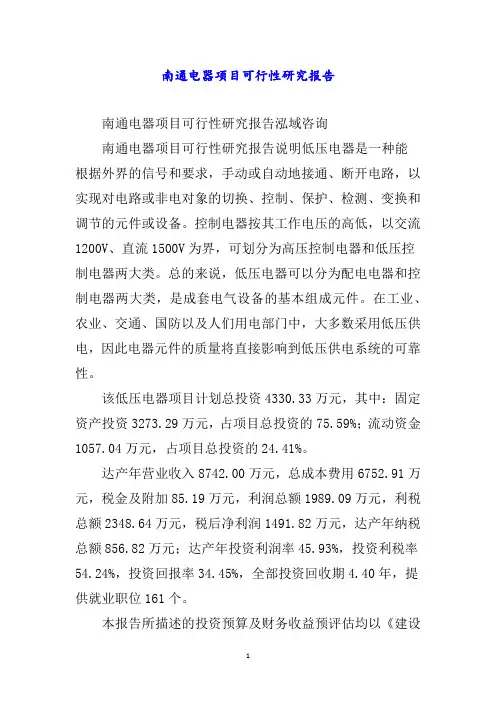 南通电器项目可行性研究报告

南通电器项目可行性研究报告泓域咨询

南通电器项目可行性研究报告说明低压电器是一种能根据外界的信号和要求，手动或自动地接通、断开电路，以实现对电路或非电对象的切换、控制、保护、检测、变换和调节的元件或设备。控制电器按其工作电压的高低，以交流1200V、直流1500V为界，可划分为高压控制电器和低压控制电器两大类。总的来说，低压电器可以分为配电电器和控制电器两大类，是成套电气设备的基本组成元件。在工业、农业、交通、国防以及人们用电部门中，大多数采用低压供电，因此电器元件的质量将直接影响到低压供电系统的可靠性。

该低压电器项目计划总投资4330.33万元，其中：固定资产投资3273.29万元，占项目总投资的75.59%；流动资金1057.04万元，占项目总投资的24.41%。

达产年营业收入8742.00万元，总成本费用6752.91万元，税金及附加85.19万元，利润总额1989.09万元，利税总额2348.64万元，税后净利润1491.82万元，达产年纳税总额856.82万元；达产年投资利润率45.93%，投资利税率54.24%，投资回报率34.45%，全部投资回收期4.40年，提供就业职位161个。

本报告所描述的投资预算及财务收益预评估均以《建设

1